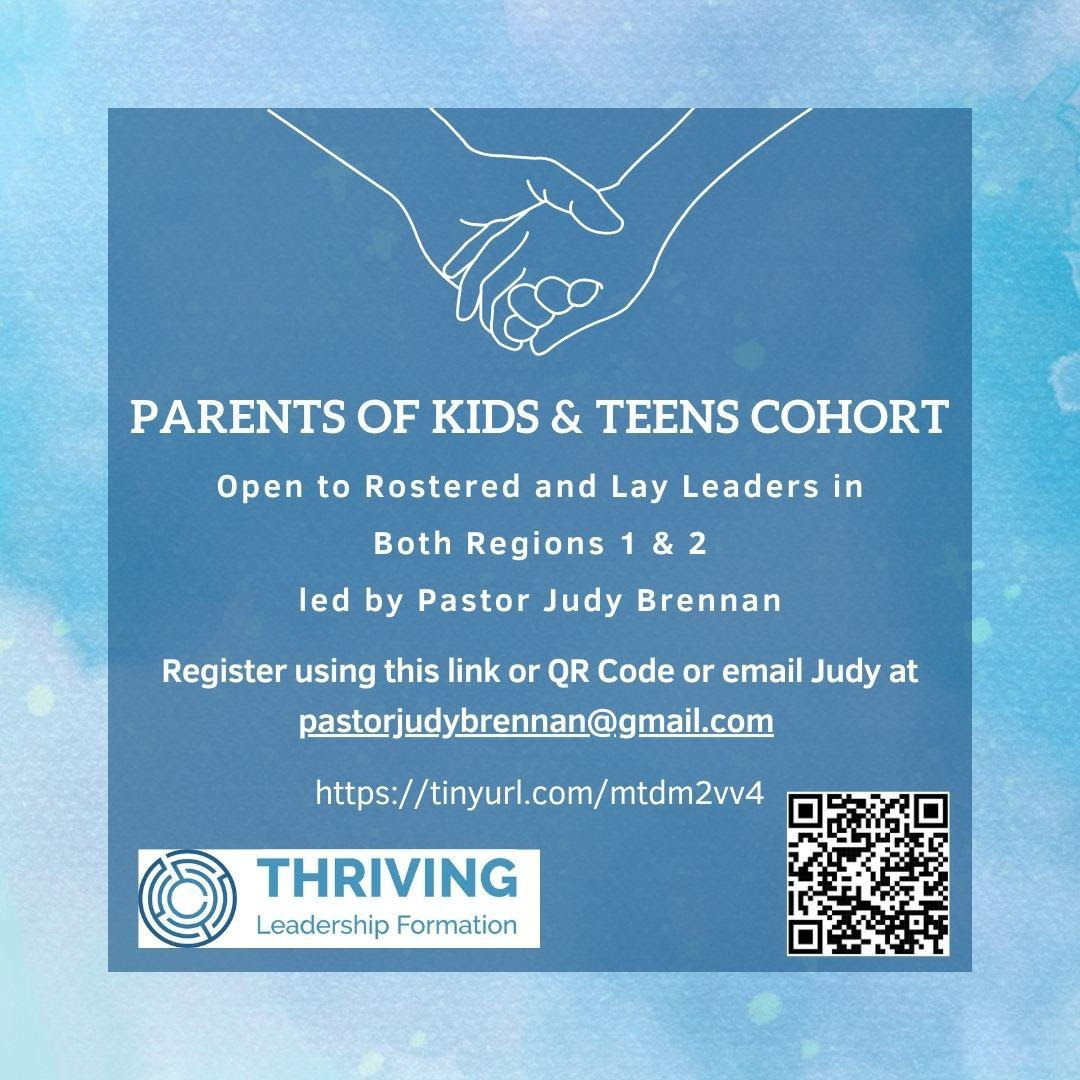 PARENTS OF KIDS & TEENS COHORT

Open to Rostered and Lay Leaders in

Both Regions 1 & 2

led by Pastor Judy Brennan

Register using this link or QR Code or email Judy at pastorjudybrennan@gmail.com

https://tinyurl.com/mtdm2vv4

THRIVING
Leadership Formation